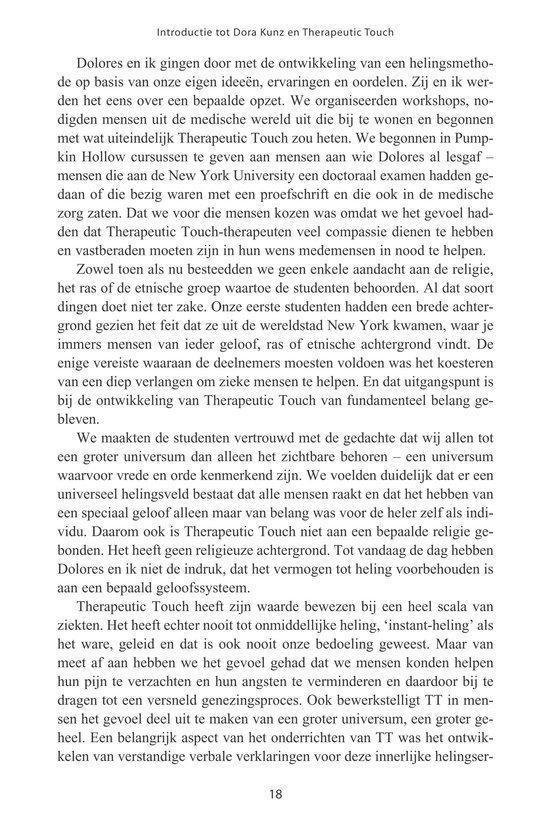 Introductie tot Dora Kunz en Therapeutic Touch

Dolores en ik gingen door met de ontwikkeling van een helingsmethode op basis van onze eigen ideeën, ervaringen en oordelen. Zij en ik werden het eens over een bepaalde opzet. We organiseerden workshops, nodigden mensen uit de medische wereld uit die bij te wonen en begonnen met wat uiteindelijk Therapeutic Touch zou heten. We begonnen in Pumpkin Hollow cursussen te geven aan mensen aan wie Dolores al lesgaf – mensen die aan de New York University een doctoraal examen hadden gedaan of die bezig waren met een proefschrift en die ook in de medische zorg zaten. Dat we voor die mensen kozen was omdat we het gevoel hadden dat Therapeutic Touch-therapeuten veel compassie dienen te hebben en vastberaden moeten zijn in hun wens medemensen in nood te helpen.

Zowel toen als nu besteedden we geen enkele aandacht aan de religie, het ras of de etnische groep waartoe de studenten behoorden. Al dat soort dingen doet niet ter zake. Onze eerste studenten hadden een brede achtergrond gezien het feit dat ze uit de wereldstad New York kwamen, waar je immers mensen van ieder geloof, ras of etnische achtergrond vindt. De enige vereiste waaraan de deelnemers moesten voldoen was het koesteren van een diep verlangen om zieke mensen te helpen. En dat uitgangspunt is bij de ontwikkeling van Therapeutic Touch van fundamenteel belang gebleven.

We maakten de studenten vertrouwd met de gedachte dat wij allen tot een groter universum dan alleen het zichtbare behoren – een universum waarvoor vrede en orde kenmerkend zijn. We voelden duidelijk dat er een universeel helingsveld bestaat dat alle mensen raakt en dat het hebben van een speciaal geloof alleen maar van belang was voor de heler zelf als individu. Daarom ook is Therapeutic Touch niet aan een bepaalde religie gebonden. Het heeft geen religieuze achtergrond. Tot vandaag de dag hebben Dolores en ik niet de indruk, dat het vermogen tot heling voorbehouden is aan een bepaald geloofssysteem.

Therapeutic Touch heeft zijn waarde bewezen bij een heel scala van ziekten. Het heeft echter nooit tot onmiddellijke heling, 'instant-heling' als het ware, geleid en dat is ook nooit onze bedoeling geweest. Maar van meet af aan hebben we het gevoel gehad dat we mensen konden helpen hun pijn te verzachten en hun angsten te verminderen en daardoor bij te dragen tot een versneld genezingsproces. Ook bewerkstelligt TT in mensen het gevoel deel uit te maken van een groter universum, een groter geheel. Een belangrijk aspect van het onderrichten van TT was het ontwikkelen van verstandige verbale verklaringen voor deze innerlijke helingser-

18